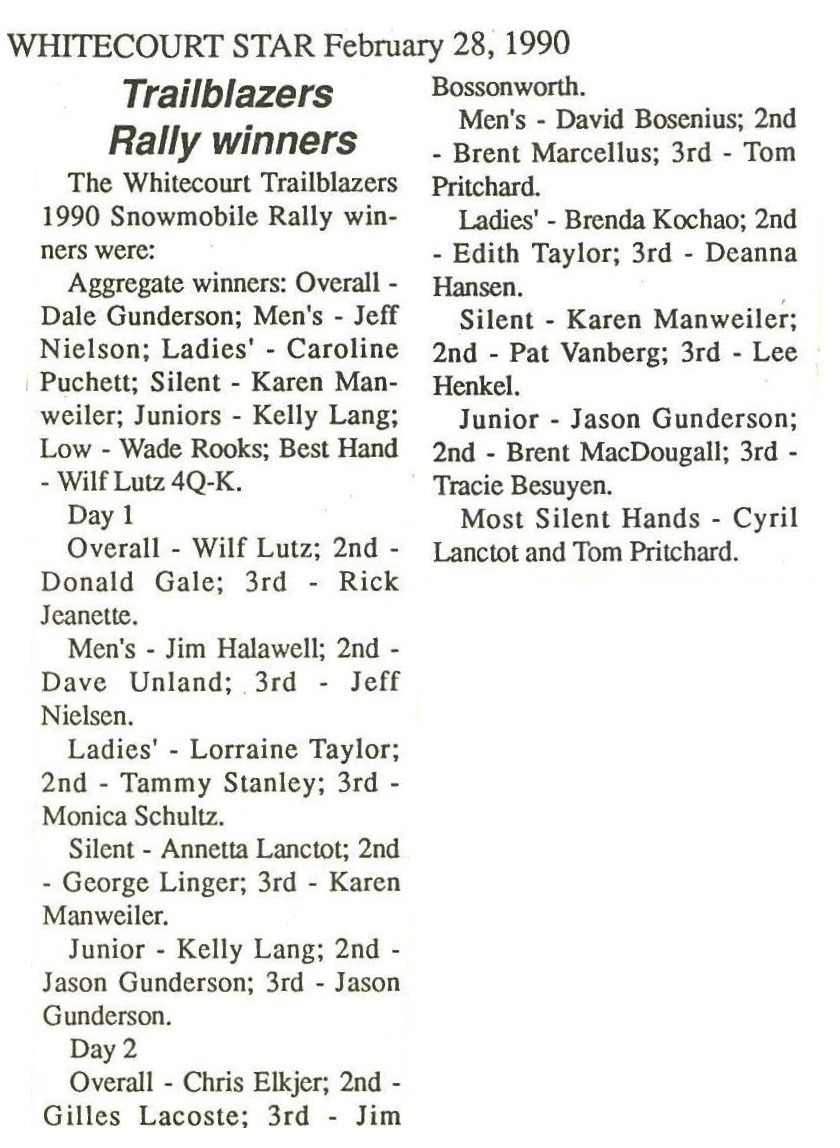 WHITECOURT STAR February 28, 1990

Trailblazers Rally winners

The Whitecourt Trailblazers 1990 Snowmobile Rally winners were:

Aggregate winners: Overall - Dale Gunderson; Men's - Jeff Nielson; Ladies' - Caroline Puchett; Silent - Karen Manweiler; Juniors - Kelly Lang; Low - Wade Rooks; Best Hand - Wilf Lutz 4Q-K.

Day 1

Overall - Wilf Lutz; 2nd - Donald Gale; 3rd - Rick Jeanette.

Men's - Jim Halawell; 2nd - Dave Unland; 3rd - Jeff Nielsen.

Ladies' - Lorraine Taylor; 2nd - Tammy Stanley; 3rd - Monica Schultz.

Silent - Annetta Lanctot; 2nd - George Linger; 3rd - Karen Manweiler.

Junior - Kelly Lang; 2nd - Jason Gunderson; 3rd - Jason Gunderson.

Day 2

Overall - Chris Elkjer; 2nd - Gilles Lacoste; 3rd - Jim Bossonworth.

Men's - David Bosenius; 2nd - Brent Marcellus; 3rd - Tom Pritchard.

Ladies' - Brenda Kochao; 2nd - Edith Taylor; 3rd - Deanna Hansen.

Silent - Karen Manweiler; 2nd - Pat Vanberg; 3rd - Lee Henkel.

Junior - Jason Gunderson; 2nd - Brent MacDougall; 3rd - Tracie Besuyen.

Most Silent Hands - Cyril Lanctot and Tom Pritchard.